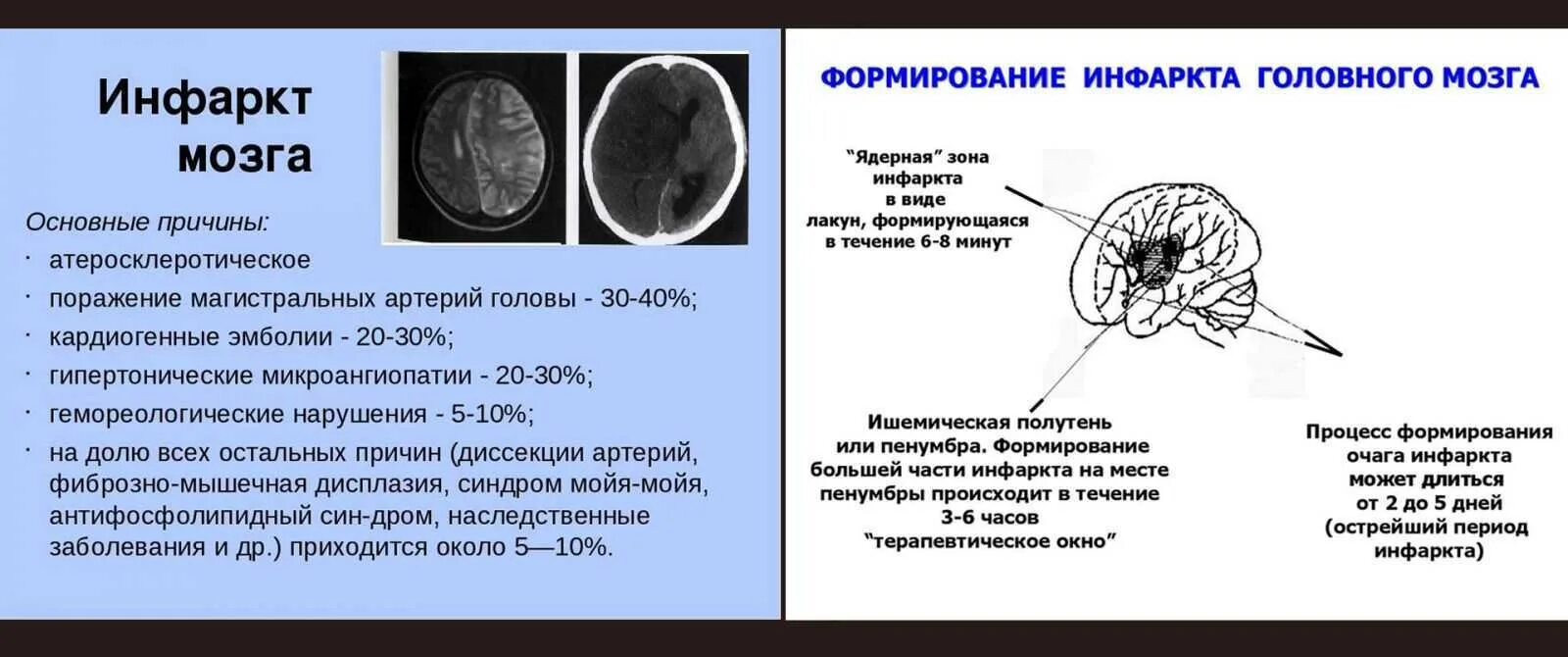 Инфаркт мозга

Основные причины:

· атеросклеротическое
· поражение магистральных артерий головы - 30-40%;
· кардиогенные эмболии - 20-30%;
· гипертонические микроангиопатии - 20-30%;
· гемореологические нарушения - 5-10%;
· на долю всех остальных причин (диссекции артерий, фиброзно-мышечная дисплазия, синдром мойя-мойя, антифосфолипидный син-дром, наследственные заболевания и др.) приходится около 5—10%.

ФОРМИРОВАНИЕ ИНФАРКТА ГОЛОВНОГО МОЗГА

"Ядерная" зона инфаркта в виде лакун, формирующаяся в течение 6-8 минут

Ишемическая полутень или пенумбра. Формирование большей части инфаркта на месте пенумбры происходит в течение 3-6 часов "терапевтическое окно"

Процесс формирования очага инфаркта может длиться от 2 до 5 дней (острейший период инфаркта)